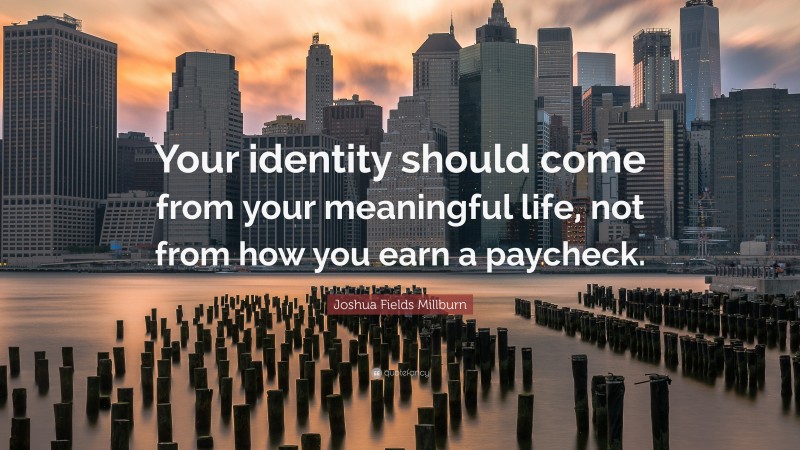 Your identity should come from your meaningful life, not from how you earn a paycheck.

Joshua Fields Millburn

quotefancy